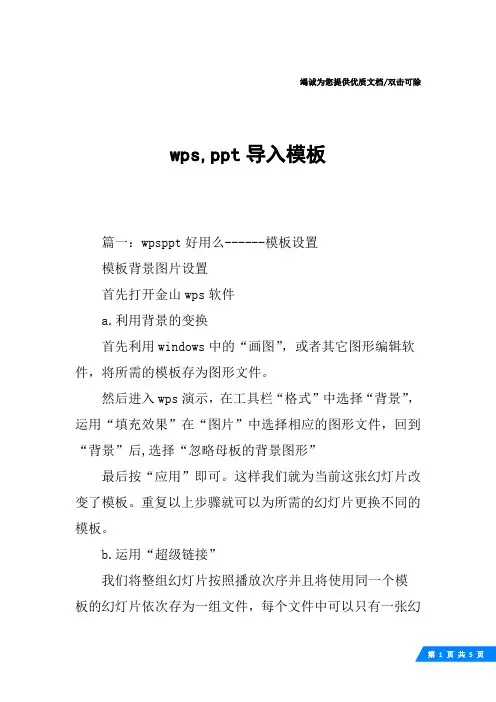 竭诚为您提供优质文档/双击可除

wps,ppt 导入模板

篇一：wpsppt 好用么------模板设置

模板背景图片设置

首先打开金山 wps 软件

a.利用背景的变换

首先利用 windows 中的“画图”，或者其它图形编辑软件，将所需的模板存为图形文件。

然后进入 wps 演示，在工具栏“格式”中选择“背景”，运用“填充效果”在“图片”中选择相应的图形文件，回到“背景”后,选择“忽略母板的背景图形”

最后按“应用”即可。这样我们就为当前这张幻灯片改变了模板。重复以上步骤就可以为所需的幻灯片更换不同的模板。

b.运用“超级链接”

我们将整组幻灯片按照播放次序并且将使用同一个模板的幻灯片依次存为一组文件，每个文件中可以只有一张幻

第 1 页 共 5 页